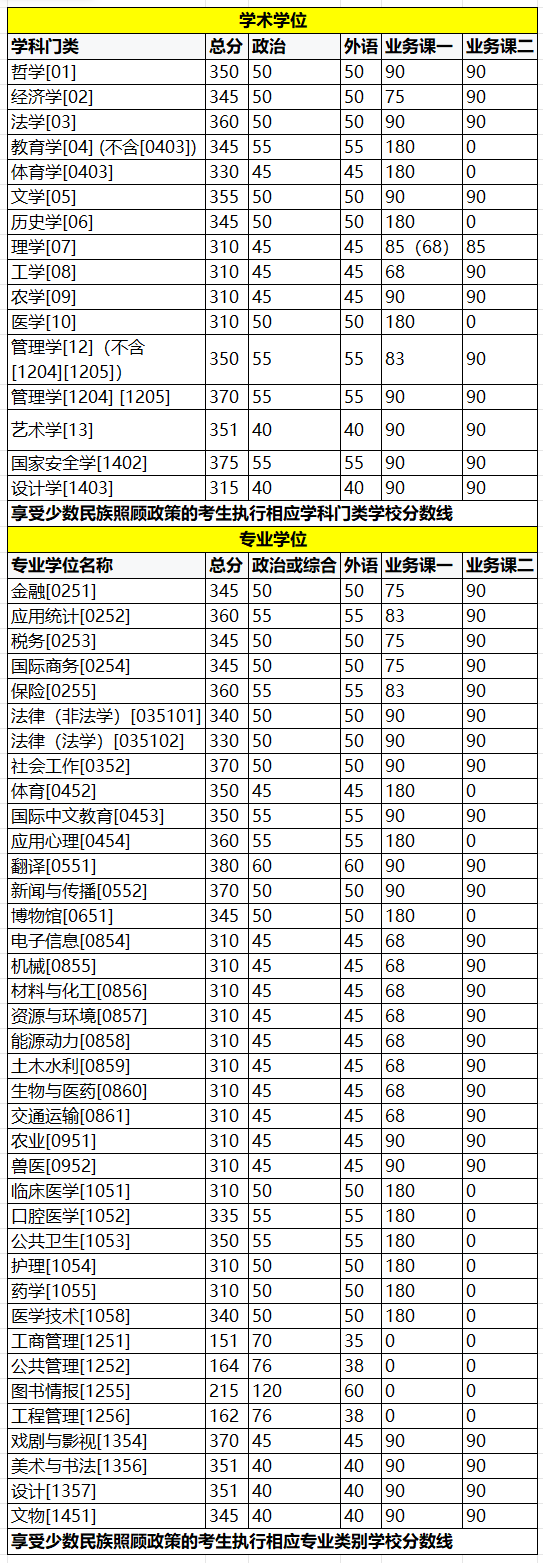 学术学位

| 学科门类 | 总分 | 政治 | 外语 | 业务课一 | 业务课二 |
|---|---|---|---|---|---|
| 哲学[01] | 350 | 50 | 50 | 90 | 90 |
| 经济学[02] | 345 | 50 | 50 | 75 | 90 |
| 法学[03] | 360 | 50 | 50 | 90 | 90 |
| 教育学[04] (不含[0403]) | 345 | 55 | 55 | 180 | 0 |
| 体育学[0403] | 330 | 45 | 45 | 180 | 0 |
| 文学[05] | 355 | 50 | 50 | 90 | 90 |
| 历史学[06] | 345 | 50 | 50 | 180 | 0 |
| 理学[07] | 310 | 45 | 45 | 85（68） | 85 |
| 工学[08] | 310 | 45 | 45 | 68 | 90 |
| 农学[09] | 310 | 45 | 45 | 90 | 90 |
| 医学[10] | 310 | 50 | 50 | 180 | 0 |
| 管理学[12]（不含[1204][1205]） | 350 | 55 | 55 | 83 | 90 |
| 管理学[1204] [1205] | 370 | 55 | 55 | 90 | 90 |
| 艺术学[13] | 351 | 40 | 40 | 90 | 90 |
| 国家安全学[1402] | 375 | 55 | 55 | 90 | 90 |
| 设计学[1403] | 315 | 40 | 40 | 90 | 90 |

享受少数民族照顾政策的考生执行相应学科门类学校分数线

专业学位

| 专业学位名称 | 总分 | 政治或综合 | 外语 | 业务课一 | 业务课二 |
|---|---|---|---|---|---|
| 金融[0251] | 345 | 50 | 50 | 75 | 90 |
| 应用统计[0252] | 360 | 55 | 55 | 83 | 90 |
| 税务[0253] | 345 | 50 | 50 | 75 | 90 |
| 国际商务[0254] | 345 | 50 | 50 | 75 | 90 |
| 保险[0255] | 360 | 55 | 55 | 83 | 90 |
| 法律（非法学）[035101] | 340 | 50 | 50 | 90 | 90 |
| 法律（法学）[035102] | 330 | 50 | 50 | 90 | 90 |
| 社会工作[0352] | 370 | 50 | 50 | 90 | 90 |
| 体育[0452] | 350 | 45 | 45 | 180 | 0 |
| 国际中文教育[0453] | 350 | 55 | 55 | 90 | 90 |
| 应用心理[0454] | 360 | 55 | 55 | 180 | 0 |
| 翻译[0551] | 380 | 60 | 60 | 90 | 90 |
| 新闻与传播[0552] | 370 | 50 | 50 | 90 | 90 |
| 博物馆[0651] | 345 | 50 | 50 | 180 | 0 |
| 电子信息[0854] | 310 | 45 | 45 | 68 | 90 |
| 机械[0855] | 310 | 45 | 45 | 68 | 90 |
| 材料与化工[0856] | 310 | 45 | 45 | 68 | 90 |
| 资源与环境[0857] | 310 | 45 | 45 | 68 | 90 |
| 能源动力[0858] | 310 | 45 | 45 | 68 | 90 |
| 土木水利[0859] | 310 | 45 | 45 | 68 | 90 |
| 生物与医药[0860] | 310 | 45 | 45 | 68 | 90 |
| 交通运输[0861] | 310 | 45 | 45 | 68 | 90 |
| 农业[0951] | 310 | 45 | 45 | 90 | 90 |
| 兽医[0952] | 310 | 45 | 45 | 90 | 90 |
| 临床医学[1051] | 310 | 50 | 50 | 180 | 0 |
| 口腔医学[1052] | 335 | 55 | 55 | 180 | 0 |
| 公共卫生[1053] | 350 | 55 | 55 | 180 | 0 |
| 护理[1054] | 310 | 50 | 50 | 180 | 0 |
| 药学[1055] | 310 | 50 | 50 | 180 | 0 |
| 医学技术[1058] | 340 | 50 | 50 | 180 | 0 |
| 工商管理[1251] | 151 | 70 | 35 | 0 | 0 |
| 公共管理[1252] | 164 | 76 | 38 | 0 | 0 |
| 图书情报[1255] | 215 | 120 | 60 | 0 | 0 |
| 工程管理[1256] | 162 | 76 | 38 | 0 | 0 |
| 戏剧与影视[1354] | 370 | 45 | 45 | 90 | 90 |
| 美术与书法[1356] | 351 | 40 | 40 | 90 | 90 |
| 设计[1357] | 351 | 40 | 40 | 90 | 90 |
| 文物[1451] | 345 | 40 | 40 | 90 | 90 |

享受少数民族照顾政策的考生执行相应专业类别学校分数线